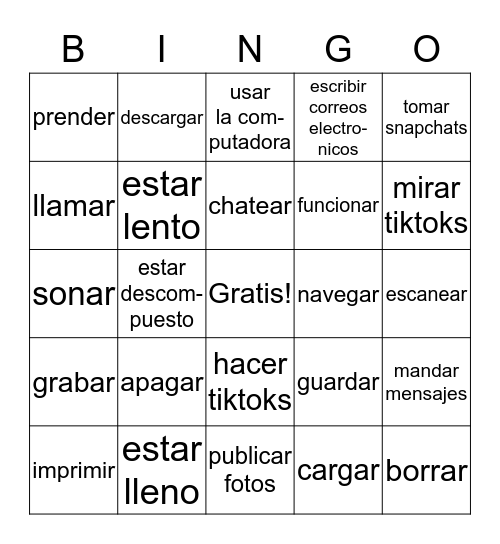 | B | I | N | G | O |
|---|---|---|---|---|
| prender | descargar | usar la computadora | escribir correos electronicos | tomar snapchats |
| llamar | estar lento | chatear | funcionar | mirar tiktoks |
| sonar | estar descompuesto | Gratis! | navegar | escanear |
| grabar | apagar | hacer tiktoks | guardar | mandar mensajes |
| imprimir | estar lleno | publicar fotos | cargar | borrar |